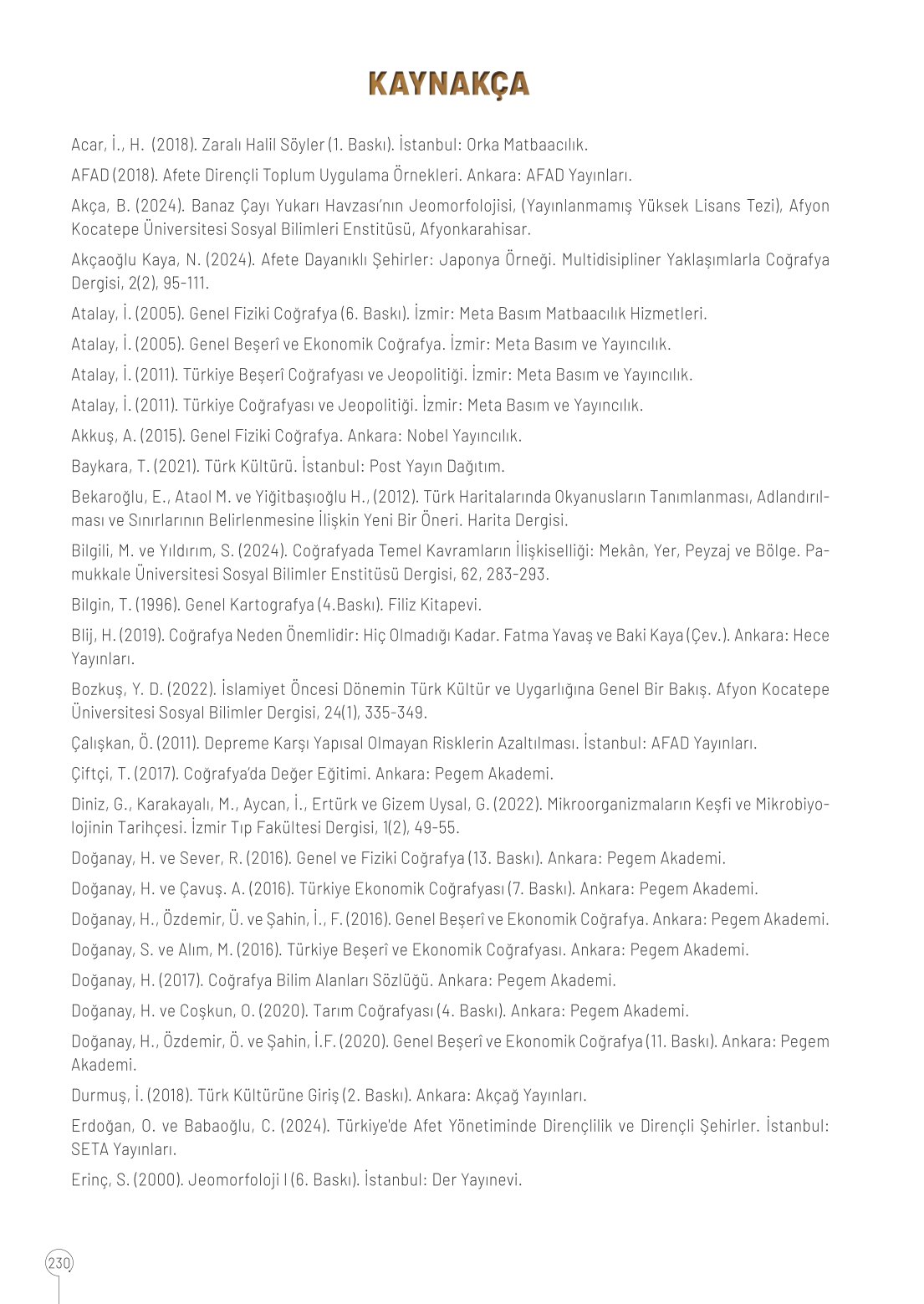 KAYNAKÇA

Acar, İ., H. (2018). Zaralı Halil Söyler (1. Baskı). İstanbul: Orka Matbaacılık.

AFAD (2018). Afete Dirençli Toplum Uygulama Örnekleri. Ankara: AFAD Yayınları.

Akça, B. (2024). Banaz Çayı Yukarı Havzası'nın Jeomorfolojisi, (Yayınlanmamış Yüksek Lisans Tezi), Afyon Kocatepe Üniversitesi Sosyal Bilimleri Enstitüsü, Afyonkarahisar.

Akçaoğlu Kaya, N. (2024). Afete Dayanıklı Şehirler: Japonya Örneği. Multidisipliner Yaklaşımlarla Coğrafya Dergisi, 2(2), 95-111.

Atalay, İ. (2005). Genel Fiziki Coğrafya (6. Baskı). İzmir: Meta Basım Matbaacılık Hizmetleri.

Atalay, İ. (2005). Genel Beşerî ve Ekonomik Coğrafya. İzmir: Meta Basım ve Yayıncılık.

Atalay, İ. (2011). Türkiye Beşerî Coğrafyası ve Jeopolitiği. İzmir: Meta Basım ve Yayıncılık.

Atalay, İ. (2011). Türkiye Coğrafyası ve Jeopolitiği. İzmir: Meta Basım ve Yayıncılık.

Akkuş, A. (2015). Genel Fiziki Coğrafya. Ankara: Nobel Yayıncılık.

Baykara, T. (2021). Türk Kültürü. İstanbul: Post Yayın Dağıtım.

Bekaroğlu, E., Ataol M. ve Yiğitbaşıoğlu H., (2012). Türk Haritalarında Okyanusların Tanımlanması, Adlandırılması ve Sınırlarının Belirlenmesine İlişkin Yeni Bir Öneri. Harita Dergisi.

Bilgili, M. ve Yıldırım, S. (2024). Coğrafyada Temel Kavramların İlişkiselliği: Mekân, Yer, Peyzaj ve Bölge. Pamukkale Üniversitesi Sosyal Bilimler Enstitüsü Dergisi, 62, 283-293.

Bilgin, T. (1996). Genel Kartografya (4.Baskı). Filiz Kitapevi.

Blij, H. (2019). Coğrafya Neden Önemlidir: Hiç Olmadığı Kadar. Fatma Yavaş ve Baki Kaya (Çev.). Ankara: Hece Yayınları.

Bozkuş, Y. D. (2022). İslamiyet Öncesi Dönemin Türk Kültür ve Uygarlığına Genel Bir Bakış. Afyon Kocatepe Üniversitesi Sosyal Bilimler Dergisi, 24(1), 335-349.

Çalışkan, Ö. (2011). Depreme Karşı Yapısal Olmayan Risklerin Azaltılması. İstanbul: AFAD Yayınları.

Çiftçi, T. (2017). Coğrafya'da Değer Eğitimi. Ankara: Pegem Akademi.

Diniz, G., Karakayalı, M., Aycan, İ., Ertürk ve Gizem Uysal, G. (2022). Mikroorganizmaların Keşfi ve Mikrobiyolojinin Tarihçesi. İzmir Tıp Fakültesi Dergisi, 1(2), 49-55.

Doğanay, H. ve Sever, R. (2016). Genel ve Fiziki Coğrafya (13. Baskı). Ankara: Pegem Akademi.

Doğanay, H. ve Çavuş. A. (2016). Türkiye Ekonomik Coğrafyası (7. Baskı). Ankara: Pegem Akademi.

Doğanay, H., Özdemir, Ü. ve Şahin, İ., F. (2016). Genel Beşerî ve Ekonomik Coğrafya. Ankara: Pegem Akademi.

Doğanay, S. ve Alım, M. (2016). Türkiye Beşerî ve Ekonomik Coğrafyası. Ankara: Pegem Akademi.

Doğanay, H. (2017). Coğrafya Bilim Alanları Sözlüğü. Ankara: Pegem Akademi.

Doğanay, H. ve Coşkun, O. (2020). Tarım Coğrafyası (4. Baskı). Ankara: Pegem Akademi.

Doğanay, H., Özdemir, Ö. ve Şahin, İ.F. (2020). Genel Beşerî ve Ekonomik Coğrafya (11. Baskı). Ankara: Pegem Akademi.

Durmuş, İ. (2018). Türk Kültürüne Giriş (2. Baskı). Ankara: Akçağ Yayınları.

Erdoğan, O. ve Babaoğlu, C. (2024). Türkiye'de Afet Yönetiminde Dirençlilik ve Dirençli Şehirler. İstanbul: SETA Yayınları.

Erinç, S. (2000). Jeomorfoloji I (6. Baskı). İstanbul: Der Yayınevi.

230